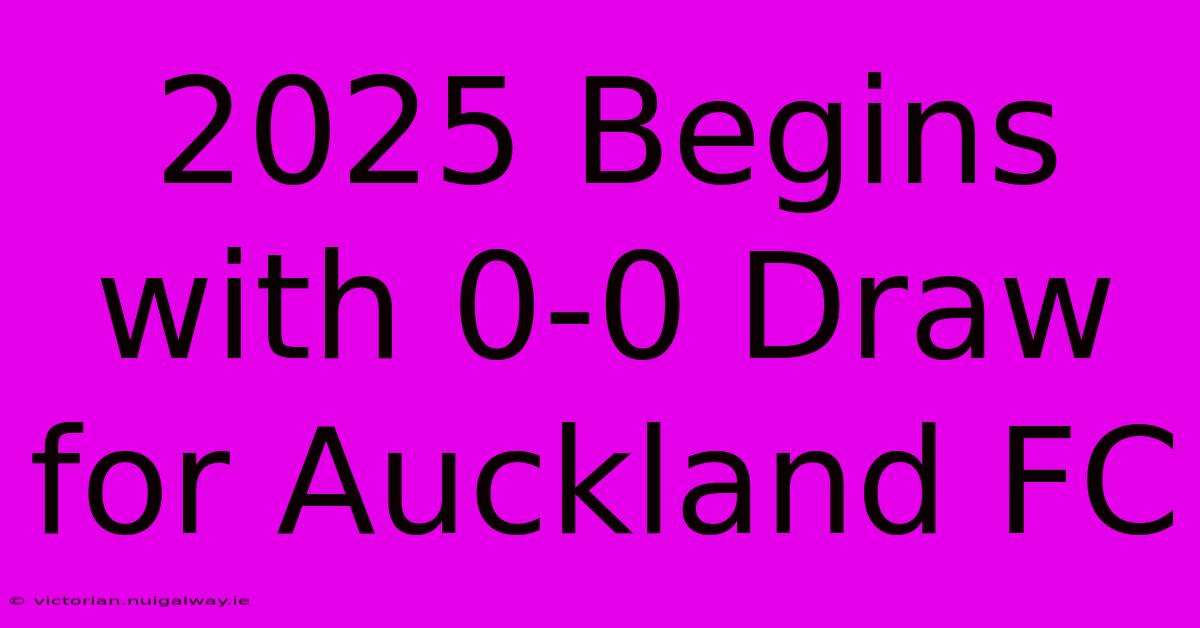 2025 Begins with 0-0 Draw for Auckland FC

© victorian.nuigalway.ie